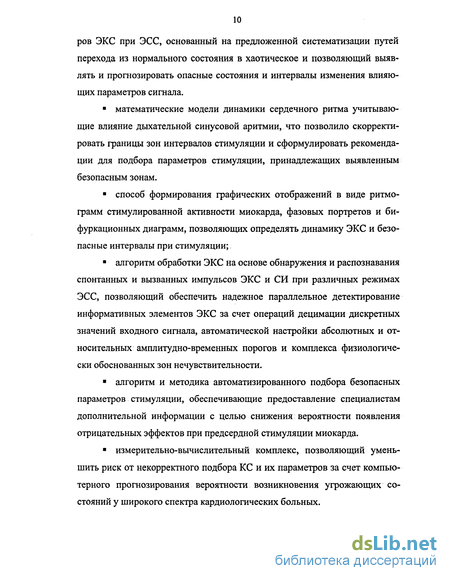 10

ров ЭКС при ЭСС, основанный на предложенной систематизации путей перехода из нормального состояния в хаотическое и позволяющий выявлять и прогнозировать опасные состояния и интервалы изменения влияющих параметров сигнала.

▪ математические модели динамики сердечного ритма учитывающие влияние дыхательной синусовой аритмии, что позволило скорректировать границы зон интервалов стимуляции и сформулировать рекомендации для подбора параметров стимуляции, принадлежащих выявленным безопасным зонам.

▪ способ формирования графических отображений в виде ритмограмм стимулированной активности миокарда, фазовых портретов и бифуркационных диаграмм, позволяющих определять динамику ЭКС и безопасные интервалы при стимуляции;

▪ алгоритм обработки ЭКС на основе обнаружения и распознавания спонтанных и вызванных импульсов ЭКС и СИ при различных режимах ЭСС, позволяющий обеспечить надежное параллельное детектирование информативных элементов ЭКС за счет операций децимации дискретных значений входного сигнала, автоматической настройки абсолютных и относительных амплитудно-временных порогов и комплекса физиологически обоснованных зон нечувствительности.

▪ алгоритм и методика автоматизированного подбора безопасных параметров стимуляции, обеспечивающие предоставление специалистам дополнительной информации с целью снижения вероятности появления отрицательных эффектов при предсердной стимуляции миокарда.

▪ измерительно-вычислительный комплекс, позволяющий уменьшить риск от некорректного подбора КС и их параметров за счет компьютерного прогнозирования вероятности возникновения угрожающих состояний у широкого спектра кардиологических больных.

dsLib.net
библиотека диссертаций